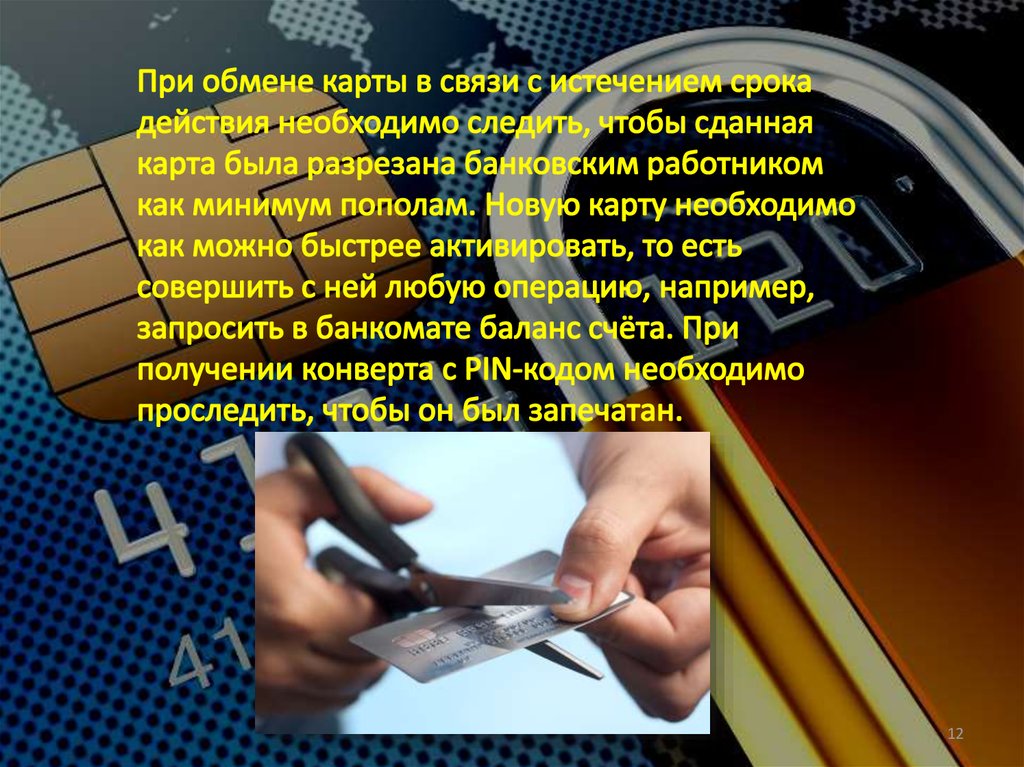 При обмене карты в связи с истечением срока действия необходимо следить, чтобы сданная карта была разрезана банковским работником как минимум пополам. Новую карту необходимо как можно быстрее активировать, то есть совершить с ней любую операцию, например, запросить в банкомате баланс счёта. При получении конверта с PIN-кодом необходимо проследить, чтобы он был запечатан.

12